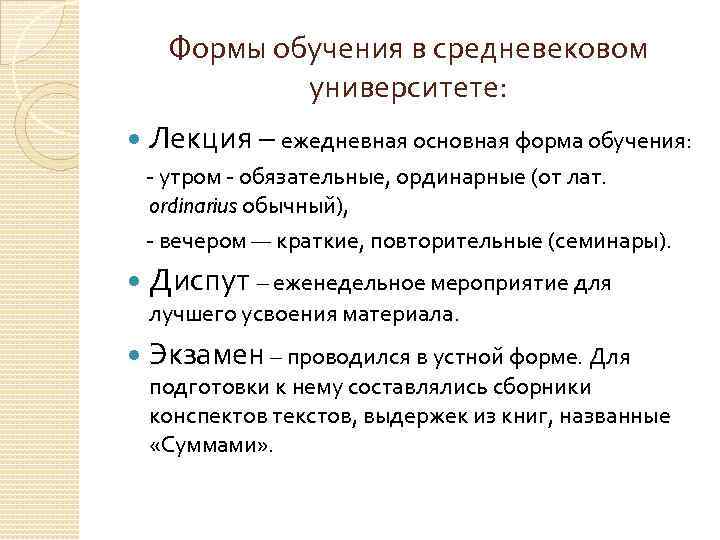 Формы обучения в средневековом университете:

Лекция – ежедневная основная форма обучения:
- утром - обязательные, ординарные (от лат. ordinarius обычный),
- вечером — краткие, повторительные (семинары).

Диспут – еженедельное мероприятие для лучшего усвоения материала.

Экзамен – проводился в устной форме. Для подготовки к нему составлялись сборники конспектов текстов, выдержек из книг, названные «Суммами».